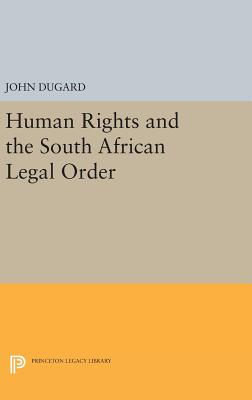 JOHN DUGARD

Human Rights and the South African Legal Order

PRINCETON LEGACY LIBRARY